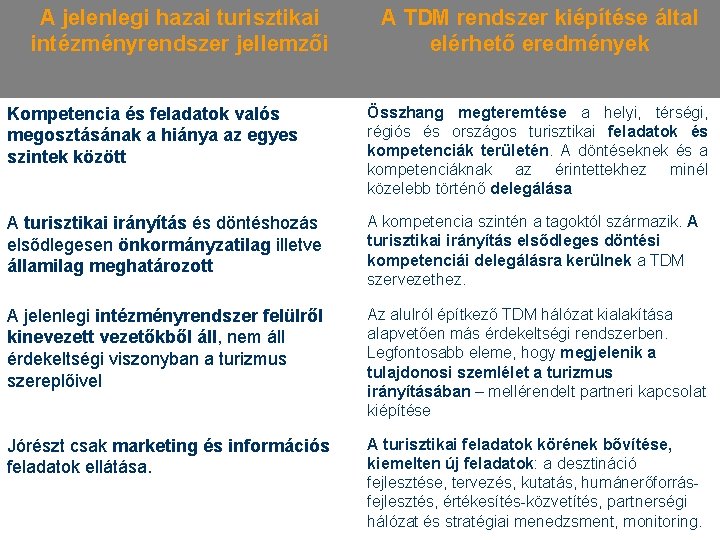 | A jelenlegi hazai turisztikai intézményrendszer jellemzői | A TDM rendszer kiépítése által elérhető eredmények |
|---|---|
| Kompetencia és feladatok valós megosztásának a hiánya az egyes szintek között | Összhang megteremtése a helyi, térségi, régiós és országos turisztikai feladatok és kompetenciák területén. A döntéseknek és a kompetenciáknak az érintettekhez minél közelebb történő delegálása |
| A turisztikai irányítás és döntéshozás elsődlegesen önkormányzatilag illetve államilag meghatározott | A kompetencia szintén a tagoktól származik. A turisztikai irányítás elsődleges döntési kompetenciái delegálásra kerülnek a TDM szervezethez. |
| A jelenlegi intézményrendszer felülről kinevezett vezetőkből áll, nem áll érdekeltségi viszonyban a turizmus szereplőivel | Az alulról építkező TDM hálózat kialakítása alapvetően más érdekeltségi rendszerben. Legfontosabb eleme, hogy megjelenik a tulajdonosi szemlélet a turizmus irányításában – mellérendelt partneri kapcsolat kiépítése |
| Jórészt csak marketing és információs feladatok ellátása. | A turisztikai feladatok körének bővítése, kiemelten új feladatok: a desztináció fejlesztése, tervezés, kutatás, humánerőforrás-fejlesztés, értékesítés-közvetítés, partnerségi hálózat és stratégiai menedzsment, monitoring. |